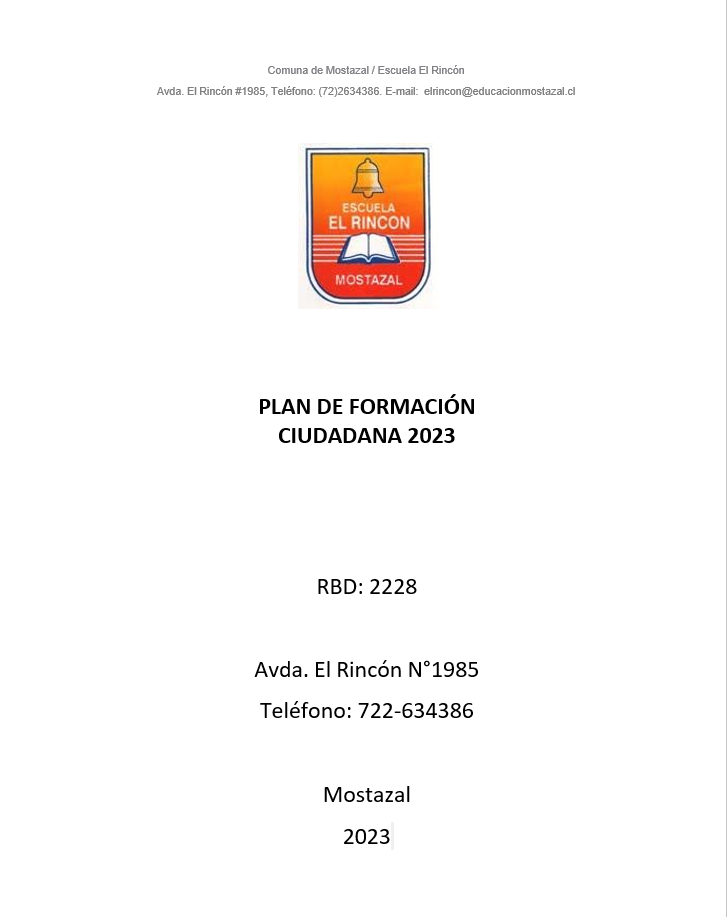 Comuna de Mostazal / Escuela El Rincón

Avda. El Rincón #1985, Teléfono: (72)2634386. E-mail: elrincon@educacionmostazal.cl

ESCUELA
EL RINCON
MOSTAZAL

PLAN DE FORMACIÓN CIUDADANA 2023

RBD: 2228

Avda. El Rincón N°1985

Teléfono: 722-634386

Mostazal

2023